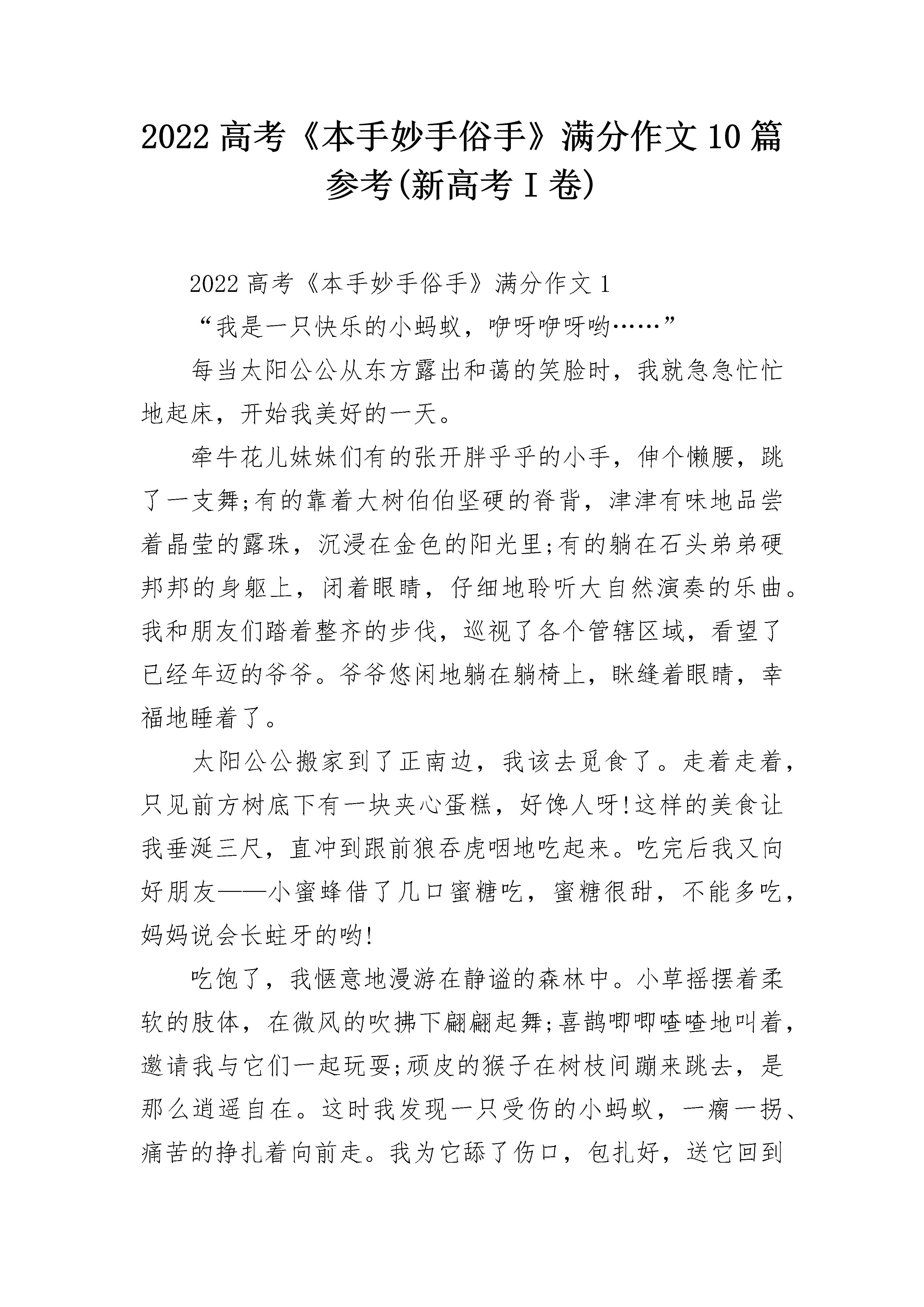 2022 高考《本手妙手俗手》满分作文 10 篇参考(新高考 I 卷)

2022 高考《本手妙手俗手》满分作文 1

“我是一只快乐的小蚂蚁，咿呀咿呀哟……”

每当太阳公公从东方露出和蔼的笑脸时，我就急急忙忙地起床，开始我美好的一天。

牵牛花儿妹妹们有的张开胖乎乎的小手，伸个懒腰，跳了一支舞;有的靠着大树伯伯坚硬的脊背，津津有味地品尝着晶莹的露珠，沉浸在金色的阳光里;有的躺在石头弟弟硬邦邦的身躯上，闭着眼睛，仔细地聆听大自然演奏的乐曲。我和朋友们踏着整齐的步伐，巡视了各个管辖区域，看望了已经年迈的爷爷。爷爷悠闲地躺在躺椅上，眯缝着眼睛，幸福地睡着了。

太阳公公搬家到了正南边，我该去觅食了。走着走着，只见前方树底下有一块夹心蛋糕，好馋人呀!这样的美食让我垂涎三尺，直冲到跟前狼吞虎咽地吃起来。吃完后我又向好朋友——小蜜蜂借了几口蜜糖吃，蜜糖很甜，不能多吃，妈妈说会长蛀牙的哟!

吃饱了，我惬意地漫游在静谧的森林中。小草摇摆着柔软的肢体，在微风的吹拂下翩翩起舞;喜鹊唧唧喳喳地叫着，邀请我与它们一起玩耍;顽皮的猴子在树枝间蹦来跳去，是那么逍遥自在。这时我发现一只受伤的小蚂蚁，一瘸一拐、痛苦的挣扎着向前走。我为它舔了伤口，包扎好，送它回到